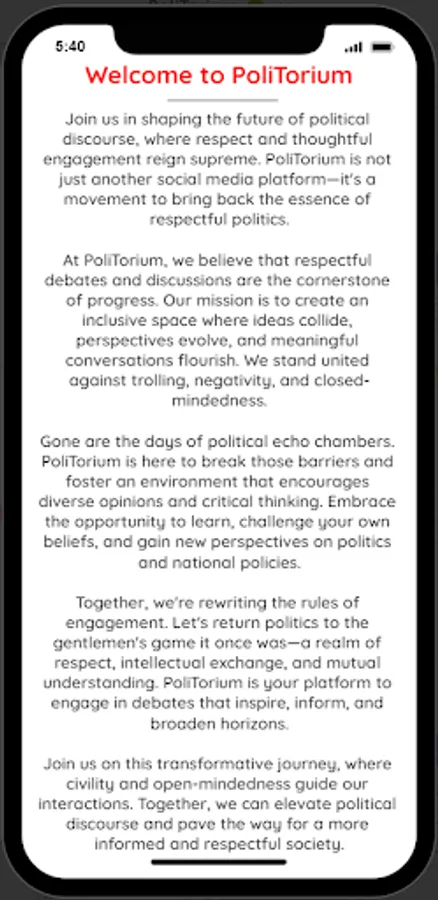 5:40

Welcome to PoliTorium

Join us in shaping the future of political discourse, where respect and thoughtful engagement reign supreme. PoliTorium is not just another social media platform—it's a movement to bring back the essence of respectful politics.

At PoliTorium, we believe that respectful debates and discussions are the cornerstone of progress. Our mission is to create an inclusive space where ideas collide, perspectives evolve, and meaningful conversations flourish. We stand united against trolling, negativity, and closed-mindedness.

Gone are the days of political echo chambers. PoliTorium is here to break those barriers and foster an environment that encourages diverse opinions and critical thinking. Embrace the opportunity to learn, challenge your own beliefs, and gain new perspectives on politics and national policies.

Together, we're rewriting the rules of engagement. Let's return politics to the gentlemen's game it once was—a realm of respect, intellectual exchange, and mutual understanding. PoliTorium is your platform to engage in debates that inspire, inform, and broaden horizons.

Join us on this transformative journey, where civility and open-mindedness guide our interactions. Together, we can elevate political discourse and pave the way for a more informed and respectful society.